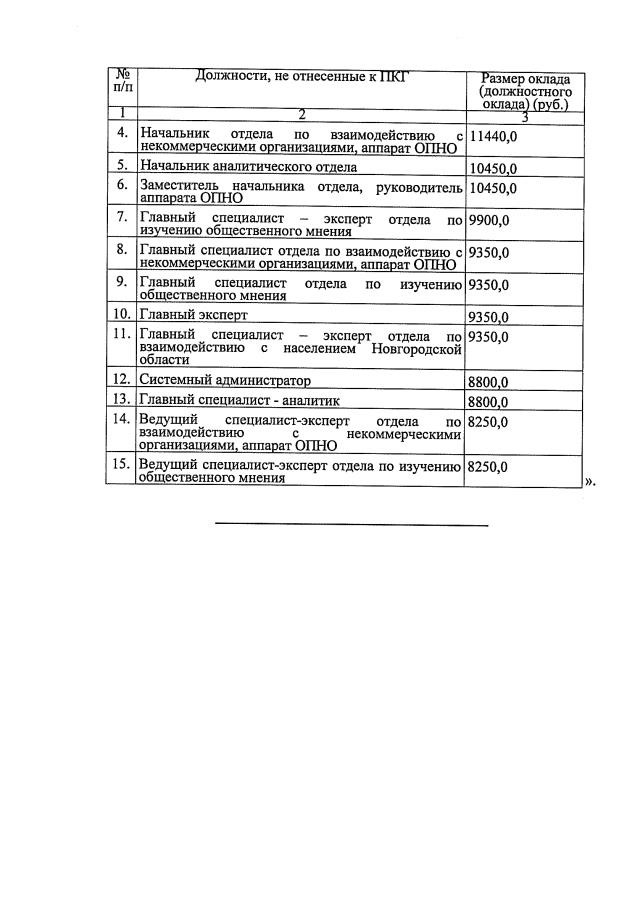 | № п/п | Должности, не отнесенные к ПКГ | Размер оклада (должностного оклада) (руб.) |
|---|---|---|
| 1 | 2 | 3 |
| 4. | Начальник отдела по взаимодействию с некоммерческими организациями, аппарат ОПНО | 11440,0 |
| 5. | Начальник аналитического отдела | 10450,0 |
| 6. | Заместитель начальника отдела, руководитель аппарата ОПНО | 10450,0 |
| 7. | Главный специалист – эксперт отдела по изучению общественного мнения | 9900,0 |
| 8. | Главный специалист отдела по взаимодействию с некоммерческими организациями, аппарат ОПНО | 9350,0 |
| 9. | Главный специалист отдела по изучению общественного мнения | 9350,0 |
| 10. | Главный эксперт | 9350,0 |
| 11. | Главный специалист – эксперт отдела по взаимодействию с населением Новгородской области | 9350,0 |
| 12. | Системный администратор | 8800,0 |
| 13. | Главный специалист - аналитик | 8800,0 |
| 14. | Ведущий специалист-эксперт отдела по взаимодействию с некоммерческими организациями, аппарат ОПНО | 8250,0 |
| 15. | Ведущий специалист-эксперт отдела по изучению общественного мнения | 8250,0 |

».